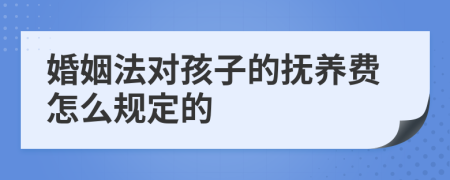 婚姻法对孩子的抚养费怎么规定的